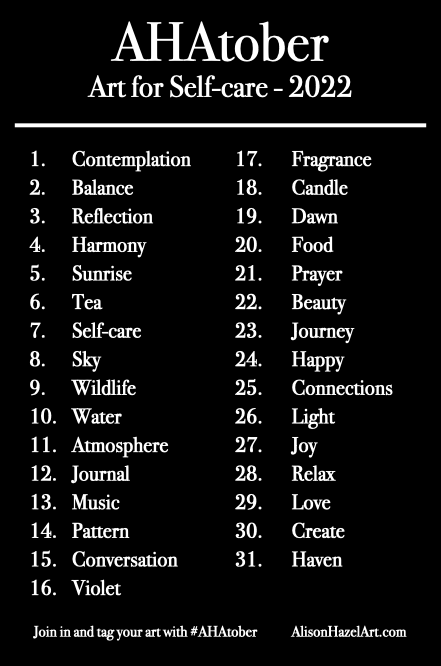 AHAtober
Art for Self-care - 2022

1. Contemplation
2. Balance
3. Reflection
4. Harmony
5. Sunrise
6. Tea
7. Self-care
8. Sky
9. Wildlife
10. Water
11. Atmosphere
12. Journal
13. Music
14. Pattern
15. Conversation
16. Violet

17. Fragrance
18. Candle
19. Dawn
20. Food
21. Prayer
22. Beauty
23. Journey
24. Happy
25. Connections
26. Light
27. Joy
28. Relax
29. Love
30. Create
31. Haven

Join in and tag your art with #AHAtober

AlisonHazelArt.com